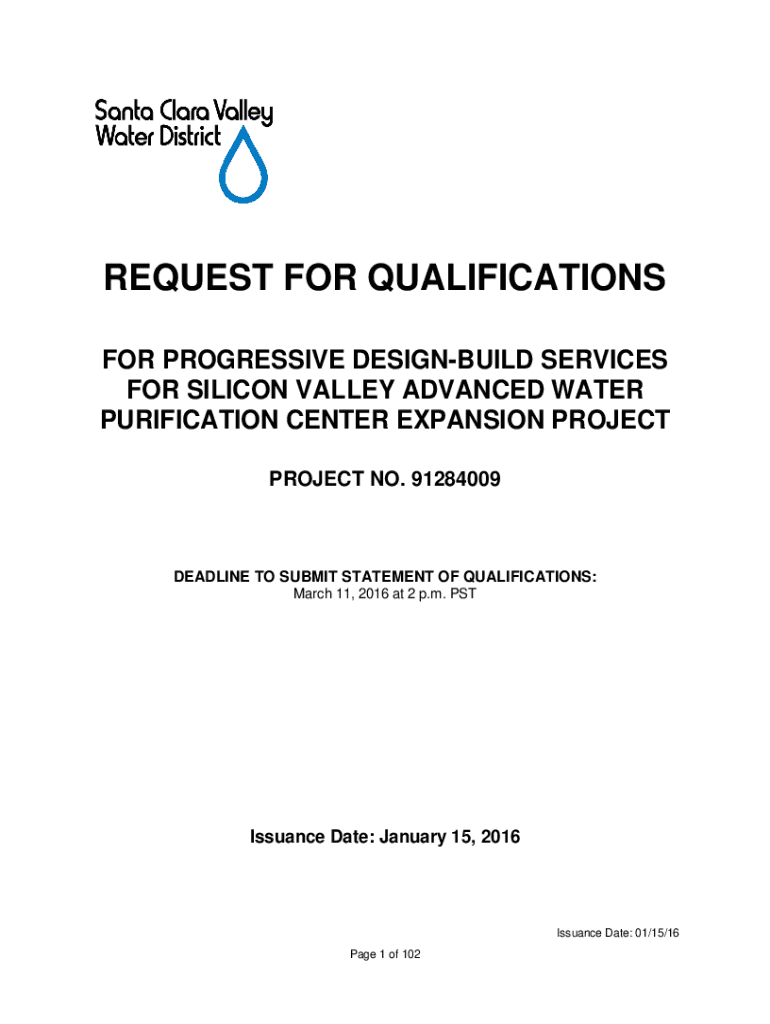 Santa Clara Valley
Water District

REQUEST FOR QUALIFICATIONS

FOR PROGRESSIVE DESIGN-BUILD SERVICES FOR SILICON VALLEY ADVANCED WATER PURIFICATION CENTER EXPANSION PROJECT

PROJECT NO. 91284009

DEADLINE TO SUBMIT STATEMENT OF QUALIFICATIONS:
March 11, 2016 at 2 p.m. PST

Issuance Date: January 15, 2016

Issuance Date: 01/15/16

Page 1 of 102